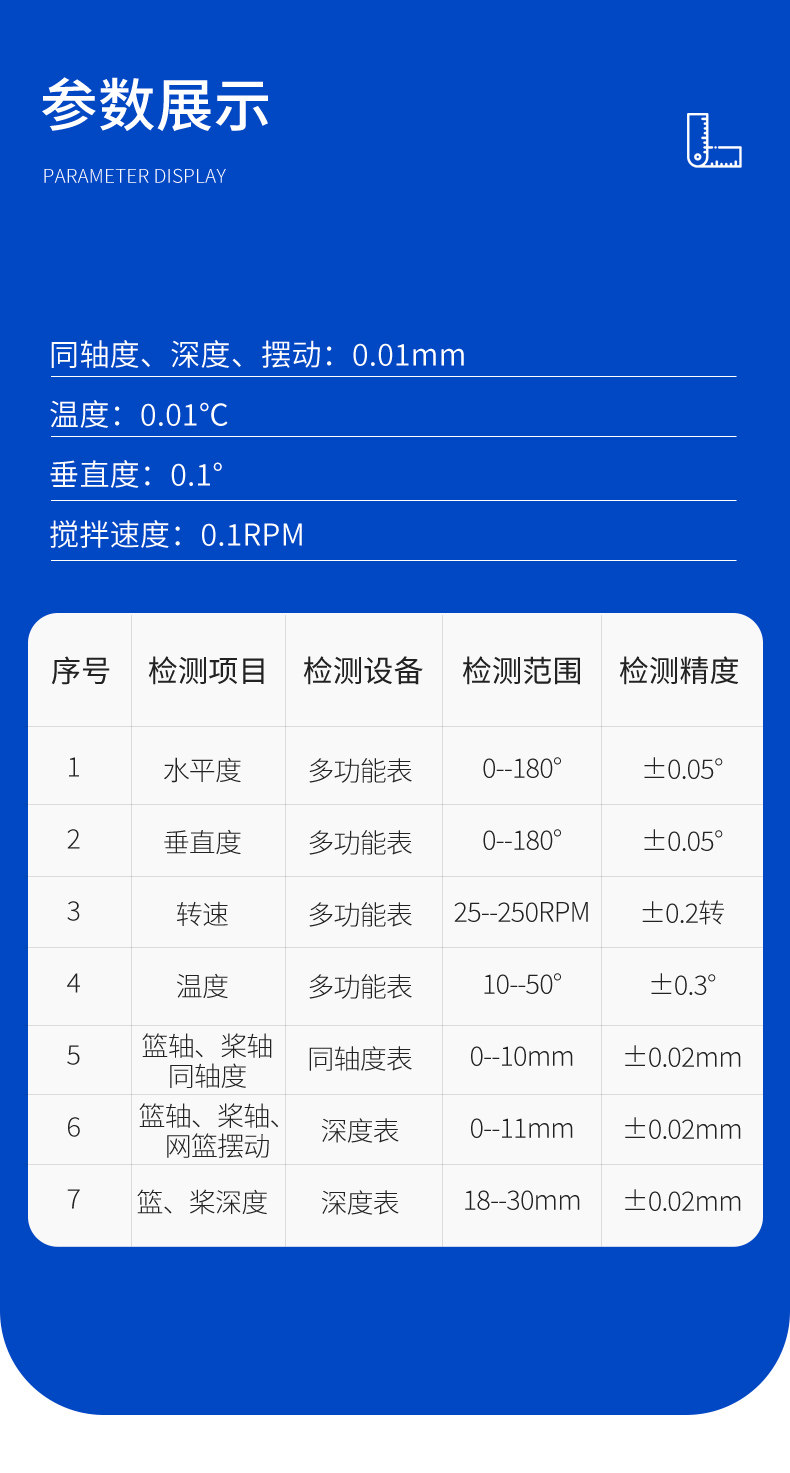 参数展示

PARAMETER DISPLAY

同轴度、深度、摆动：0.01mm

温度：0.01℃

垂直度：0.1°

搅拌速度：0.1RPM

| 序号 | 检测项目 | 检测设备 | 检测范围 | 检测精度 |
|---|---|---|---|---|
| 1 | 水平度 | 多功能表 | 0--180° | ±0.05° |
| 2 | 垂直度 | 多功能表 | 0--180° | ±0.05° |
| 3 | 转速 | 多功能表 | 25--250RPM | ±0.2转 |
| 4 | 温度 | 多功能表 | 10--50° | ±0.3° |
| 5 | 篮轴、桨轴同轴度 | 同轴度表 | 0--10mm | ±0.02mm |
| 6 | 篮轴、桨轴、网篮摆动 | 深度表 | 0--11mm | ±0.02mm |
| 7 | 篮、桨深度 | 深度表 | 18--30mm | ±0.02mm |